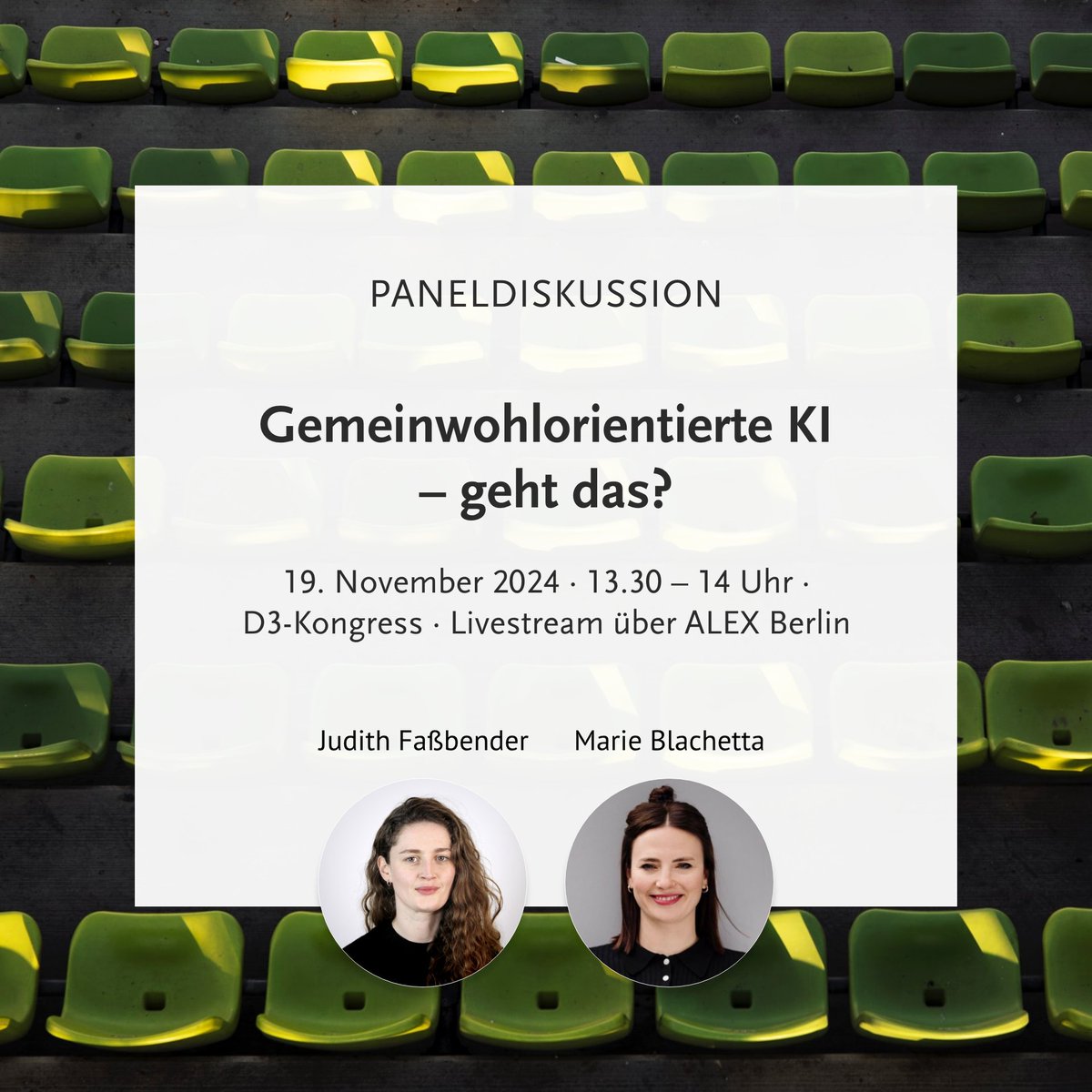 PANELDISKUSSION

Gemeinwohlorientierte KI – geht das?

19. November 2024 · 13.30 – 14 Uhr · D3-Kongress · Livestream über ALEX Berlin

Judith Faßbender

Marie Blachetta